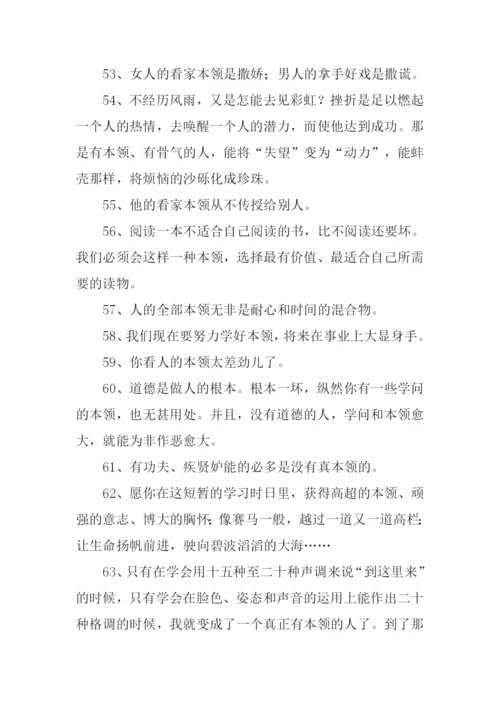 53、女人的看家本领是撒娇；男人的拿手好戏是撒谎。

54、不经历风雨，又是怎能去见彩虹？挫折是足以燃起一个人的热情，去唤醒一个人的潜力，而使他达到成功。那是有本领、有骨气的人，能将“失望”变为“动力”，能蚌壳那样，将烦恼的沙砾化成珍珠。

55、他的看家本领从不传授给别人。

56、阅读一本不适合自己阅读的书，比不阅读还要坏。我们必须会这样一种本领，选择最有价值、最适合自己所需要的读物。

57、人的全部本领无非是耐心和时间的混合物。

58、我们现在要努力学好本领，将来在事业上大显身手。

59、你看人的本领太差劲儿了。

60、道德是做人的根本。根本一坏，纵然你有一些学问的本领，也无甚用处。并且，没有道德的人，学问和本领愈大，就能为非作恶愈大。

61、有功夫、疾贤妒能的必多是没有真本领的。

62、愿你在这短暂的学习时日里，获得高超的本领、顽强的意志、博大的胸怀；像赛马一般，越过一道又一道高栏；让生命扬帆前进，驶向碧波滔滔的大海……

63、只有在学会用十五种至二十种声调来说“到这里来”的时候，只有学会在脸色、姿态和声音的运用上能作出二十种格调的时候，我就变成了一个真正有本领的人了。到了那